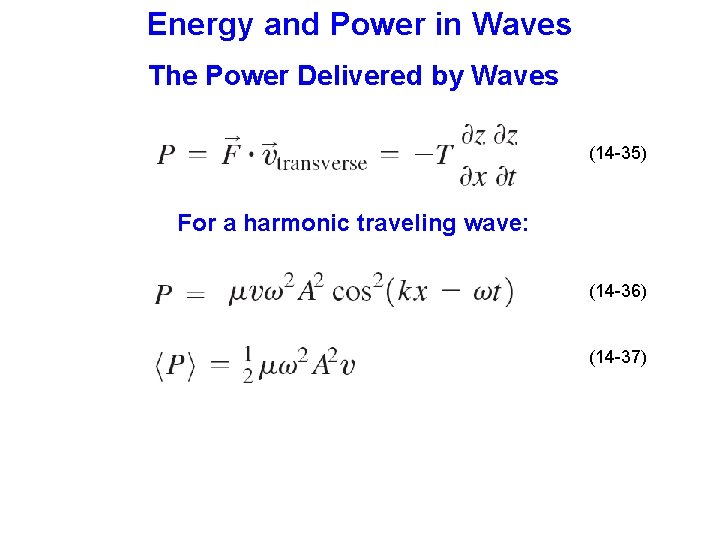 Energy and Power in Waves

The Power Delivered by Waves

$P = \vec{F} \cdot \vec{v}_{\text{transverse}} = -T \frac{\partial z}{\partial x} \frac{\partial z}{\partial t}$ (14-35)

For a harmonic traveling wave:

$P = \mu v \omega^2 A^2 \cos^2(kx - \omega t)$ (14-36)

$\langle P \rangle = \frac{1}{2} \mu \omega^2 A^2 v$ (14-37)